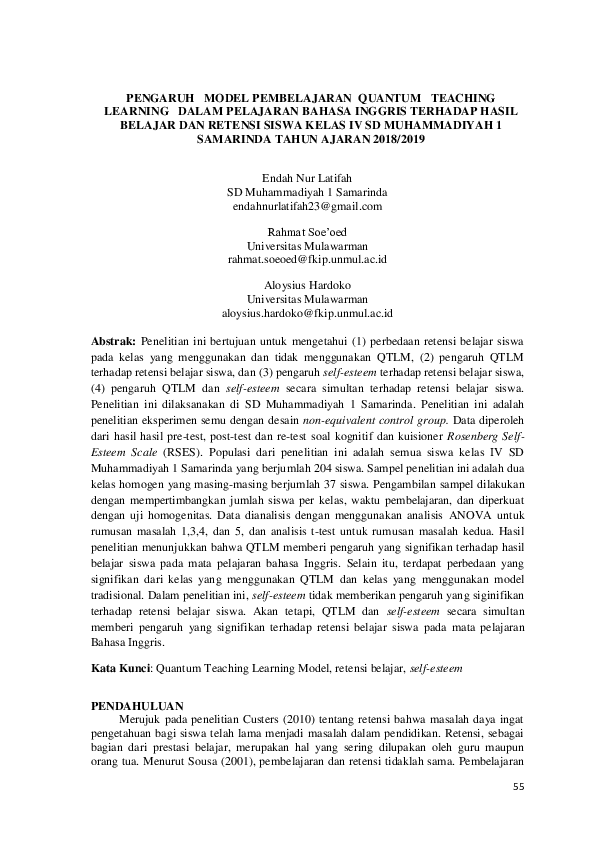 PENGARUH MODEL PEMBELAJARAN QUANTUM TEACHING LEARNING DALAM PELAJARAN BAHASA INGGRIS TERHADAP HASIL BELAJAR DAN RETENSI SISWA KELAS IV SD MUHAMMADIYAH 1 SAMARINDA TAHUN AJARAN 2018/2019

Endah Nur Latifah
SD Muhammadiyah 1 Samarinda
endahnurlatifah23@gmail.com

Rahmat Soe'oed
Universitas Mulawarman
rahmat.soeoed@fkip.unmul.ac.id

Aloysius Hardoko
Universitas Mulawarman
aloysius.hardoko@fkip.unmul.ac.id

Abstrak: Penelitian ini bertujuan untuk mengetahui (1) perbedaan retensi belajar siswa pada kelas yang menggunakan dan tidak menggunakan QTLM, (2) pengaruh QTLM terhadap retensi belajar siswa, dan (3) pengaruh self-esteem terhadap retensi belajar siswa, (4) pengaruh QTLM dan self-esteem secara simultan terhadap retensi belajar siswa. Penelitian ini dilaksanakan di SD Muhammadiyah 1 Samarinda. Penelitian ini adalah penelitian eksperimen semu dengan desain non-equivalent control group. Data diperoleh dari hasil hasil pre-test, post-test dan re-test soal kognitif dan kuisioner Rosenberg Self-Esteem Scale (RSES). Populasi dari penelitian ini adalah semua siswa kelas IV SD Muhammadiyah 1 Samarinda yang berjumlah 204 siswa. Sampel penelitian ini adalah dua kelas homogen yang masing-masing berjumlah 37 siswa. Pengambilan sampel dilakukan dengan mempertimbangkan jumlah siswa per kelas, waktu pembelajaran, dan diperkuat dengan uji homogenitas. Data dianalisis dengan menggunakan analisis ANOVA untuk rumusan masalah 1,3,4, dan 5, dan analisis t-test untuk rumusan masalah kedua. Hasil penelitian menunjukkan bahwa QTLM memberi pengaruh yang signifikan terhadap hasil belajar siswa pada mata pelajaran bahasa Inggris. Selain itu, terdapat perbedaan yang signifikan dari kelas yang menggunakan QTLM dan kelas yang menggunakan model tradisional. Dalam penelitian ini, self-esteem tidak memberikan pengaruh yang siginifikan terhadap retensi belajar siswa. Akan tetapi, QTLM dan self-esteem secara simultan memberi pengaruh yang signifikan terhadap retensi belajar siswa pada mata pelajaran Bahasa Inggris.

Kata Kunci: Quantum Teaching Learning Model, retensi belajar, self-esteem

PENDAHULUAN
Merujuk pada penelitian Custers (2010) tentang retensi bahwa masalah daya ingat pengetahuan bagi siswa telah lama menjadi masalah dalam pendidikan. Retensi, sebagai bagian dari prestasi belajar, merupakan hal yang sering dilupakan oleh guru maupun orang tua. Menurut Sousa (2001), pembelajaran dan retensi tidaklah sama. Pembelajaran

55